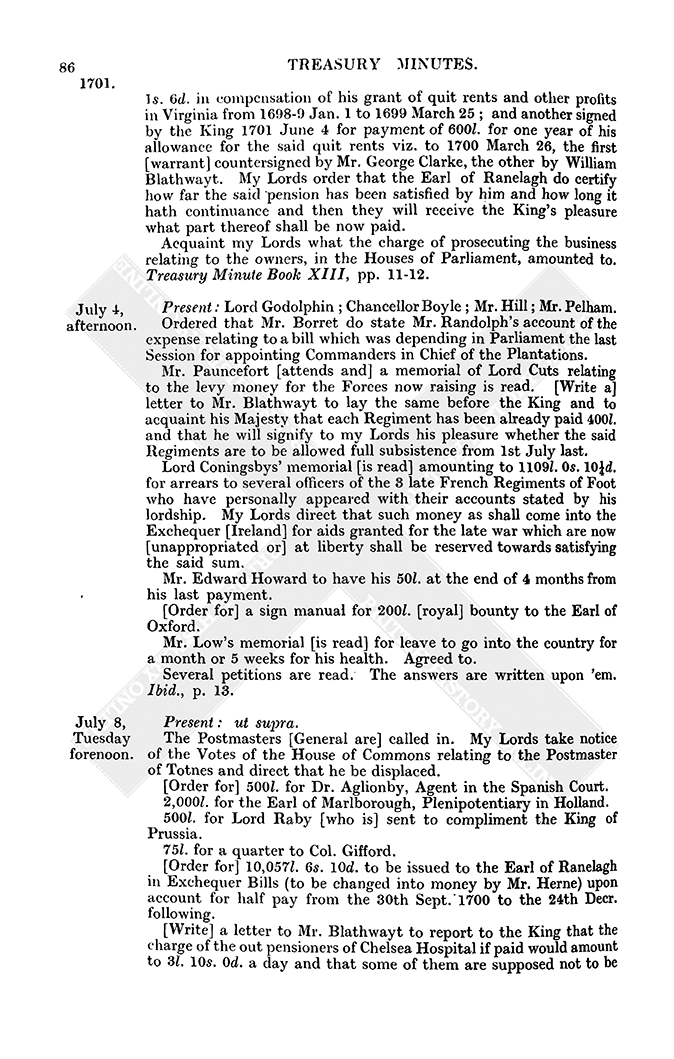 86 TREASURY MINUTES.

1701.

1s. 6d. in compensation of his grant of quit rents and other profits in Virginia from 1698-9 Jan. 1 to 1699 March 25; and another signed by the King 1701 June 4 for payment of 600l. for one year of his allowance for the said quit rents viz. to 1700 March 26, the first [warrant] countersigned by Mr. George Clarke, the other by William Blathwayt. My Lords order that the Earl of Ranelagh do certify how far the said pension has been satisfied by him and how long it hath continuance and then they will receive the King's pleasure what part thereof shall be now paid.

Acquaint my Lords what the charge of prosecuting the business relating to the owners, in the Houses of Parliament, amounted to. Treasury Minute Book XIII, pp. 11-12.

July 4, afternoon.

Present: Lord Godolphin; Chancellor Boyle; Mr. Hill; Mr. Pelham.

Ordered that Mr. Borret do state Mr. Randolph's account of the expense relating to a bill which was depending in Parliament the last Session for appointing Commanders in Chief of the Plantations.

Mr. Pauncefort [attends and] a memorial of Lord Cuts relating to the levy money for the Forces now raising is read. [Write a] letter to Mr. Blathwayt to lay the same before the King and to acquaint his Majesty that each Regiment has been already paid 400l. and that he will signify to my Lords his pleasure whether the said Regiments are to be allowed full subsistence from 1st July last.

Lord Coningsbys' memorial [is read] amounting to 1109l. 0s. 10½d. for arrears to several officers of the 3 late French Regiments of Foot who have personally appeared with their accounts stated by his lordship. My Lords direct that such money as shall come into the Exchequer [Ireland] for aids granted for the late war which are now [unappropriated or] at liberty shall be reserved towards satisfying the said sum.

Mr. Edward Howard to have his 50l. at the end of 4 months from his last payment.

[Order for] a sign manual for 200l. [royal] bounty to the Earl of Oxford.

Mr. Low's memorial [is read] for leave to go into the country for a month or 5 weeks for his health. Agreed to.

Several petitions are read. The answers are written upon 'em. Ibid., p. 13.

July 8, Tuesday forenoon.

Present: ut supra.

The Postmasters [General are] called in. My Lords take notice of the Votes of the House of Commons relating to the Postmaster of Totnes and direct that he be displaced.

[Order for] 500l. for Dr. Aglionby, Agent in the Spanish Court.

2,000l. for the Earl of Marlborough, Plenipotentiary in Holland.

500l. for Lord Raby [who is] sent to compliment the King of Prussia.

75l. for a quarter to Col. Gifford.

[Order for] 10,057l. 6s. 10d. to be issued to the Earl of Ranelagh in Exchequer Bills (to be changed into money by Mr. Herne) upon account for half pay from the 30th Sept. 1700 to the 24th Decr. following.

[Write] a letter to Mr. Blathwayt to report to the King that the charge of the out pensioners of Chelsea Hospital if paid would amount to 3l. 10s. 0d. a day and that some of them are supposed not to be